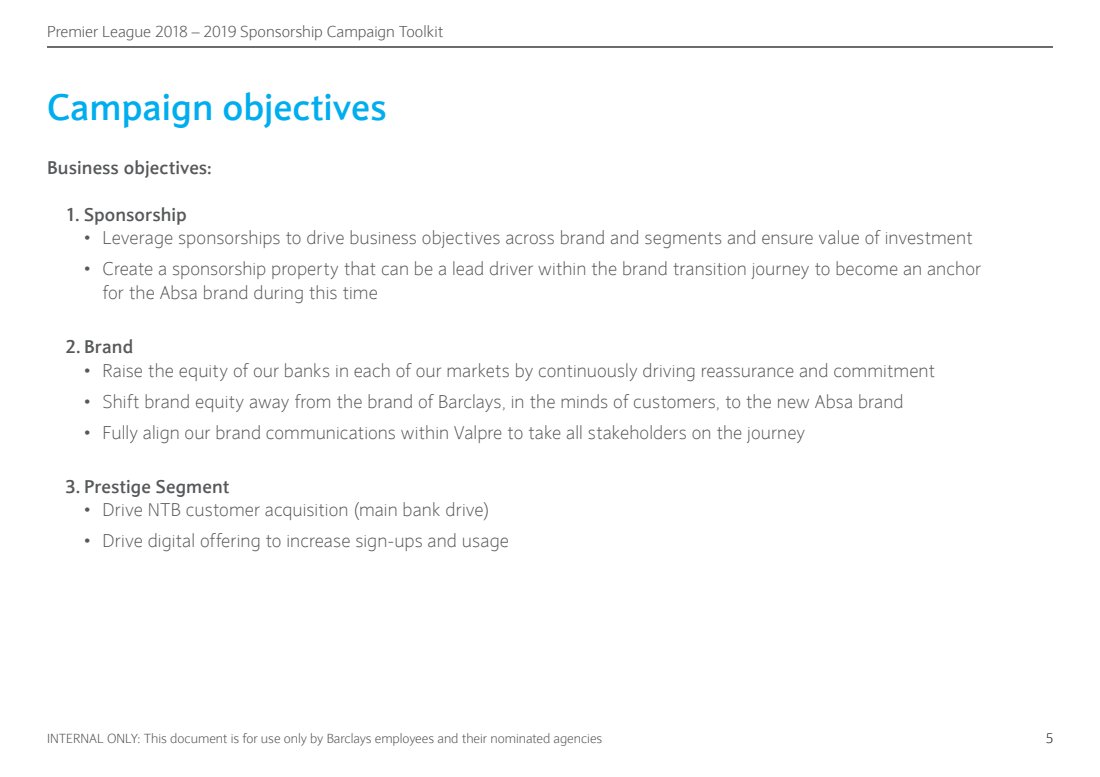 Premier League 2018 – 2019 Sponsorship Campaign Toolkit

Campaign objectives

Business objectives:

1. Sponsorship
• Leverage sponsorships to drive business objectives across brand and segments and ensure value of investment
• Create a sponsorship property that can be a lead driver within the brand transition journey to become an anchor for the Absa brand during this time

2. Brand
• Raise the equity of our banks in each of our markets by continuously driving reassurance and commitment
• Shift brand equity away from the brand of Barclays, in the minds of customers, to the new Absa brand
• Fully align our brand communications within Valpre to take all stakeholders on the journey

3. Prestige Segment
• Drive NTB customer acquisition (main bank drive)
• Drive digital offering to increase sign-ups and usage

INTERNAL ONLY: This document is for use only by Barclays employees and their nominated agencies

5